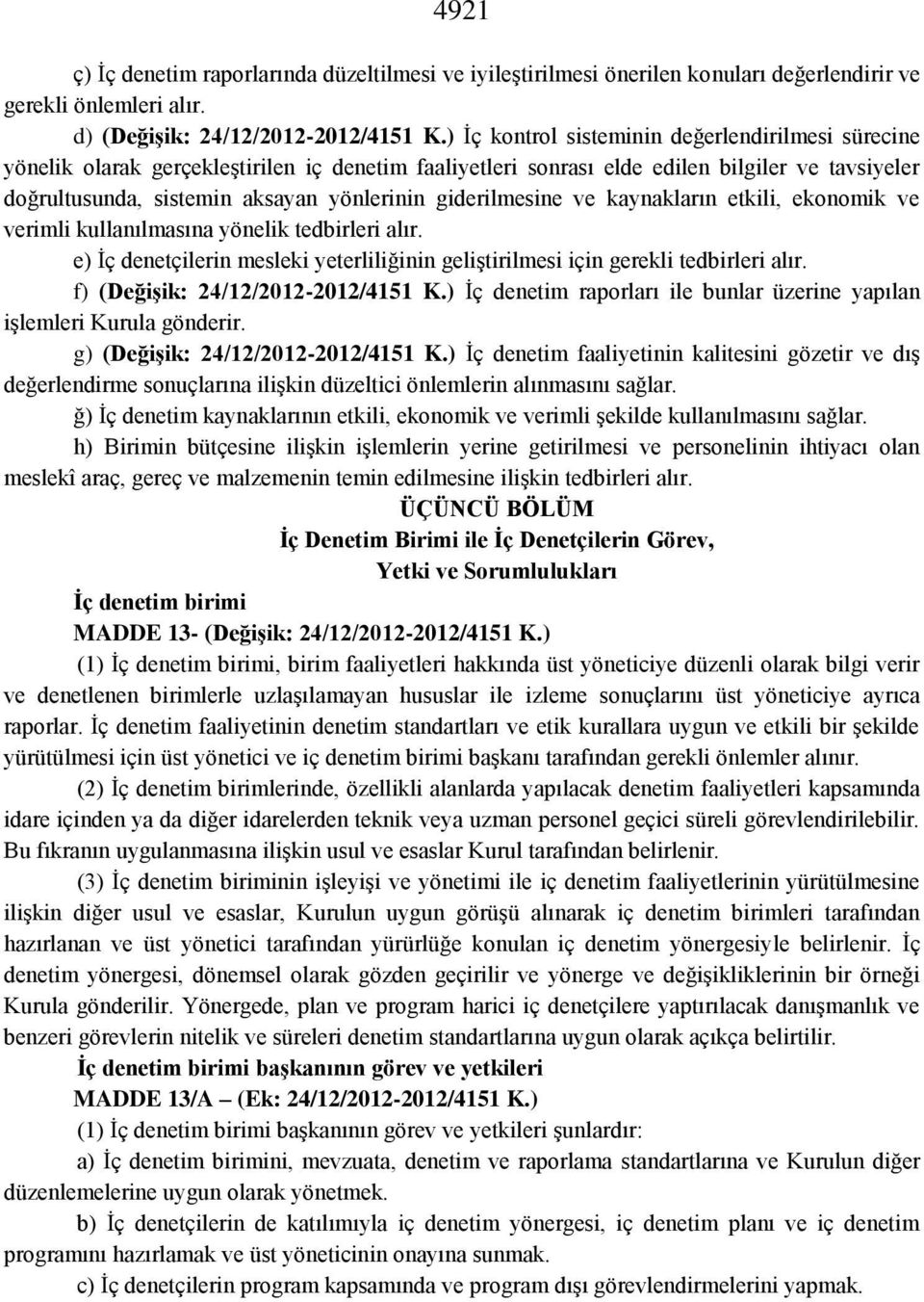 4921

ç) İç denetim raporlarında düzeltilmesi ve iyileştirilmesi önerilen konuları değerlendirir ve gerekli önlemleri alır.

d) (Değişik: 24/12/2012-2012/4151 K.) İç kontrol sisteminin değerlendirilmesi sürecine yönelik olarak gerçekleştirilen iç denetim faaliyetleri sonrası elde edilen bilgiler ve tavsiyeler doğrultusunda, sistemin aksayan yönlerinin giderilmesine ve kaynakların etkili, ekonomik ve verimli kullanılmasına yönelik tedbirleri alır.

e) İç denetçilerin mesleki yeterliliğinin geliştirilmesi için gerekli tedbirleri alır.

f) (Değişik: 24/12/2012-2012/4151 K.) İç denetim raporları ile bunlar üzerine yapılan işlemleri Kurula gönderir.

g) (Değişik: 24/12/2012-2012/4151 K.) İç denetim faaliyetinin kalitesini gözetir ve dış değerlendirme sonuçlarına ilişkin düzeltici önlemlerin alınmasını sağlar.

ğ) İç denetim kaynaklarının etkili, ekonomik ve verimli şekilde kullanılmasını sağlar.

h) Birimin bütçesine ilişkin işlemlerin yerine getirilmesi ve personelinin ihtiyacı olan meslekî araç, gereç ve malzemenin temin edilmesine ilişkin tedbirleri alır.

ÜÇÜNCÜ BÖLÜM

İç Denetim Birimi ile İç Denetçilerin Görev, Yetki ve Sorumlulukları

İç denetim birimi

MADDE 13- (Değişik: 24/12/2012-2012/4151 K.)

(1) İç denetim birimi, birim faaliyetleri hakkında üst yöneticiye düzenli olarak bilgi verir ve denetlenen birimlerle uzlaşılamayan hususlar ile izleme sonuçlarını üst yöneticiye ayrıca raporlar. İç denetim faaliyetinin denetim standartları ve etik kurallara uygun ve etkili bir şekilde yürütülmesi için üst yönetici ve iç denetim birimi başkanı tarafından gerekli önlemler alınır.

(2) İç denetim birimlerinde, özellikli alanlarda yapılacak denetim faaliyetleri kapsamında idare içinden ya da diğer idarelerden teknik veya uzman personel geçici süreli görevlendirilebilir. Bu fıkranın uygulanmasına ilişkin usul ve esaslar Kurul tarafından belirlenir.

(3) İç denetim biriminin işleyişi ve yönetimi ile iç denetim faaliyetlerinin yürütülmesine ilişkin diğer usul ve esaslar, Kurulun uygun görüşü alınarak iç denetim birimleri tarafından hazırlanan ve üst yönetici tarafından yürürlüğe konulan iç denetim yönergesiyle belirlenir. İç denetim yönergesi, dönemsel olarak gözden geçirilir ve yönerge ve değişikliklerinin bir örneği Kurula gönderilir. Yönergede, plan ve program harici iç denetçilere yaptırılacak danışmanlık ve benzeri görevlerin nitelik ve süreleri denetim standartlarına uygun olarak açıkça belirtilir.

İç denetim birimi başkanının görev ve yetkileri

MADDE 13/A – (Ek: 24/12/2012-2012/4151 K.)

(1) İç denetim birimi başkanının görev ve yetkileri şunlardır:

a) İç denetim birimini, mevzuata, denetim ve raporlama standartlarına ve Kurulun diğer düzenlemelerine uygun olarak yönetmek.

b) İç denetçilerin de katılımıyla iç denetim yönergesi, iç denetim planı ve iç denetim programını hazırlamak ve üst yöneticinin onayına sunmak.

c) İç denetçilerin program kapsamında ve program dışı görevlendirmelerini yapmak.